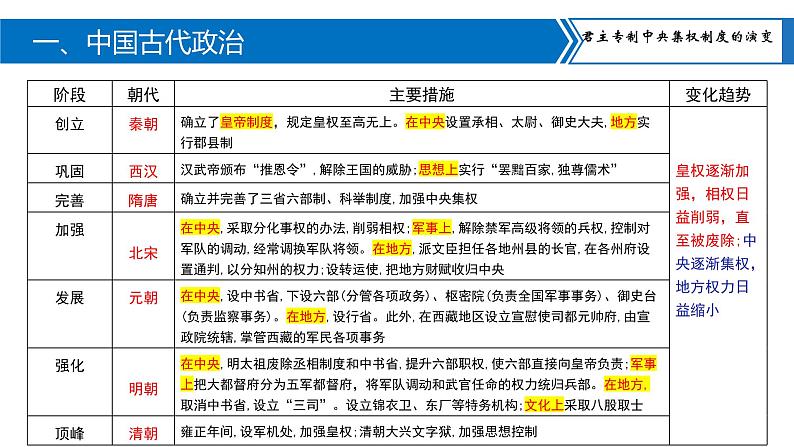 一、中国古代政治

君主专制中央集权制度的演变

| 阶段 | 朝代 | 主要措施 | 变化趋势 |
|---|---|---|---|
| 创立 | 秦朝 | 确立了皇帝制度，规定皇权至高无上。在中央设置丞相、太尉、御史大夫，地方实行郡县制 | 皇权逐渐加强，相权日益削弱，直至被废除；中央逐渐集权，地方权力日益缩小 |
| 巩固 | 西汉 | 汉武帝颁布“推恩令”，解除王国的威胁；思想上实行“罢黜百家，独尊儒术” | |
| 完善 | 隋唐 | 确立并完善了三省六部制、科举制度，加强中央集权 | |
| 加强 | 北宋 | 在中央，采取分化事权的办法，削弱相权；军事上，解除禁军高级将领的兵权，控制对军队的调动，经常调换军队将领。在地方，派文臣担任各地州县的长官，在各州府设置通判，以分知州的权力；设转运使，把地方财赋收归中央 | |
| 发展 | 元朝 | 在中央，设中书省，下设六部（分管各项政务）、枢密院（负责全国军事事务）、御史台（负责监察事务）。在地方，设行省。此外，在西藏地区设立宣慰使司都元帅府，由宣政院统辖，掌管西藏的军民各项事务 | |
| 强化 | 明朝 | 在中央，明太祖废除丞相制度和中书省，提升六部职权，使六部直接向皇帝负责；军事上把大都督府分为五军都督府，将军队调动和武官任命的权力统归兵部。在地方，取消中书省，设立“三司”。设立锦衣卫、东厂等特务机构；文化上采取八股取士 | |
| 顶峰 | 清朝 | 雍正年间，设军机处，加强皇权；清朝大兴文字狱，加强思想控制 | |